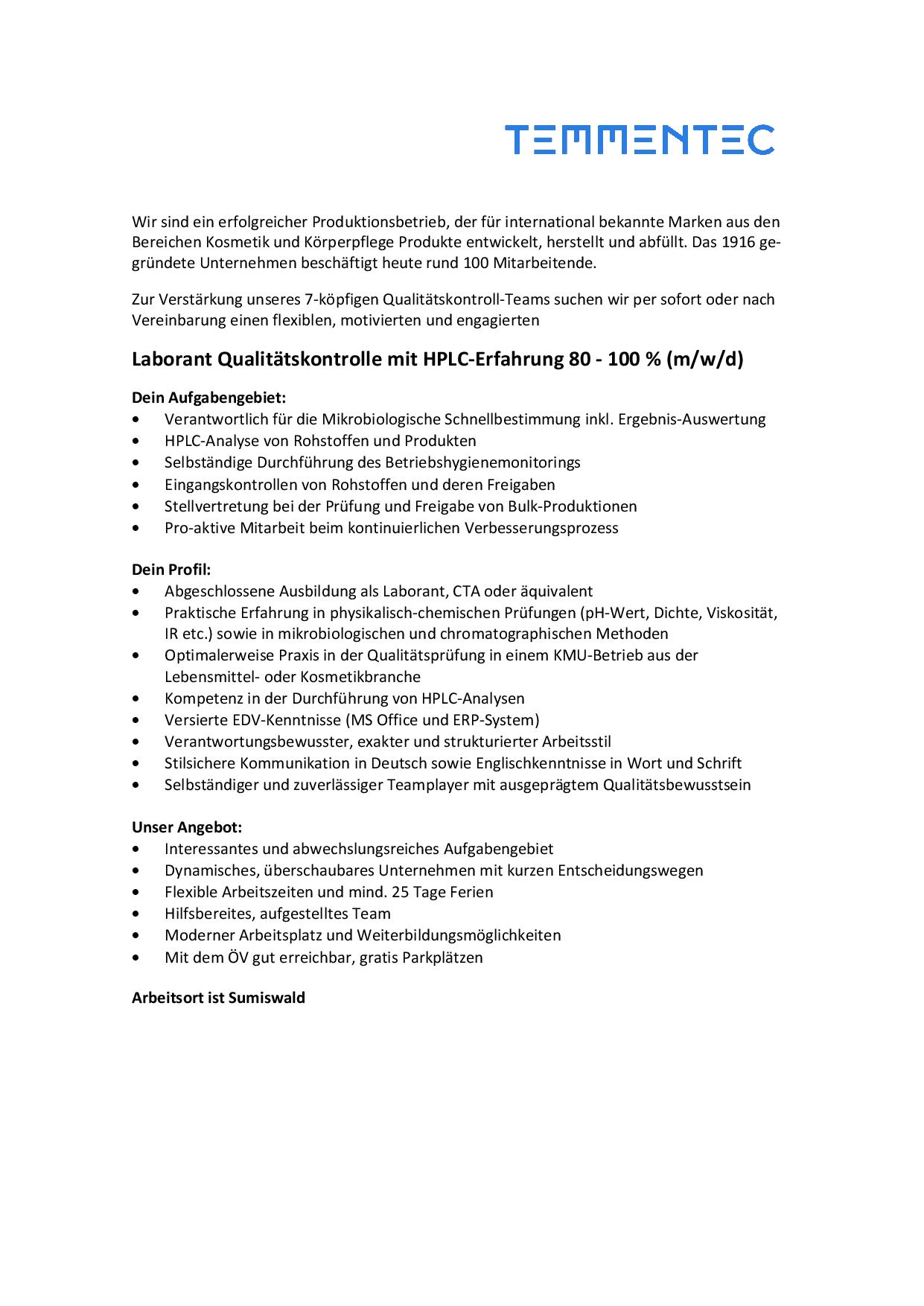 TEMMENTEC

Wir sind ein erfolgreicher Produktionsbetrieb, der für international bekannte Marken aus den Bereichen Kosmetik und Körperpflege Produkte entwickelt, herstellt und abfüllt. Das 1916 gegründete Unternehmen beschäftigt heute rund 100 Mitarbeitende.

Zur Verstärkung unseres 7-köpfigen Qualitätskontroll-Teams suchen wir per sofort oder nach Vereinbarung einen flexiblen, motivierten und engagierten

Laborant Qualitätskontrolle mit HPLC-Erfahrung 80 - 100 % (m/w/d)

Dein Aufgabengebiet:
• Verantwortlich für die Mikrobiologische Schnellbestimmung inkl. Ergebnis-Auswertung
• HPLC-Analyse von Rohstoffen und Produkten
• Selbständige Durchführung des Betriebshygienemonitorings
• Eingangskontrollen von Rohstoffen und deren Freigaben
• Stellvertretung bei der Prüfung und Freigabe von Bulk-Produktionen
• Pro-aktive Mitarbeit beim kontinuierlichen Verbesserungsprozess

Dein Profil:
• Abgeschlossene Ausbildung als Laborant, CTA oder äquivalent
• Praktische Erfahrung in physikalisch-chemischen Prüfungen (pH-Wert, Dichte, Viskosität, IR etc.) sowie in mikrobiologischen und chromatographischen Methoden
• Optimalerweise Praxis in der Qualitätsprüfung in einem KMU-Betrieb aus der Lebensmittel- oder Kosmetikbranche
• Kompetenz in der Durchführung von HPLC-Analysen
• Versierte EDV-Kenntnisse (MS Office und ERP-System)
• Verantwortungsbewusster, exakter und strukturierter Arbeitsstil
• Stilsichere Kommunikation in Deutsch sowie Englischkenntnisse in Wort und Schrift
• Selbständiger und zuverlässiger Teamplayer mit ausgeprägtem Qualitätsbewusstsein

Unser Angebot:
• Interessantes und abwechslungsreiches Aufgabengebiet
• Dynamisches, überschaubares Unternehmen mit kurzen Entscheidungswegen
• Flexible Arbeitszeiten und mind. 25 Tage Ferien
• Hilfsbereites, aufgestelltes Team
• Moderner Arbeitsplatz und Weiterbildungsmöglichkeiten
• Mit dem ÖV gut erreichbar, gratis Parkplätzen

Arbeitsort ist Sumiswald